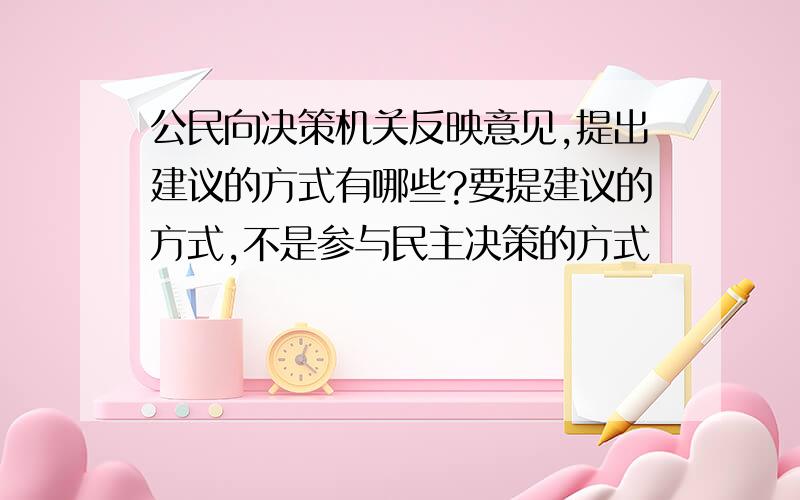 公民向决策机关反映意见,提出建议的方式有哪些?要提建议的方式,不是参与民主决策的方式